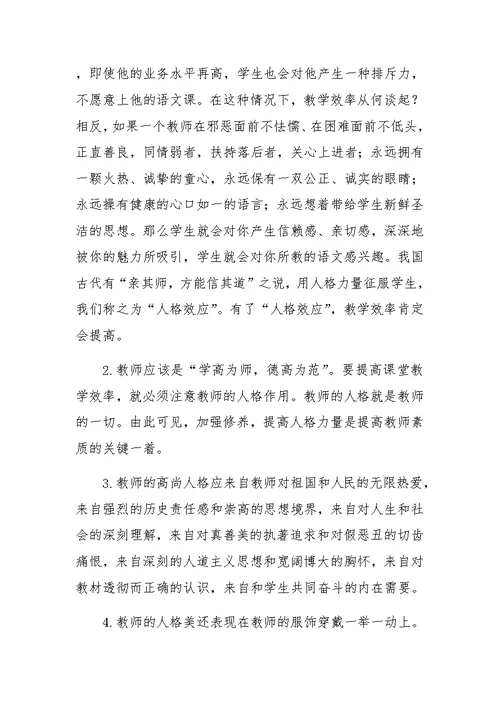 ，即使他的业务水平再高，学生也会对他产生一种排斥力，不愿意上他的语文课。在这种情况下，教学效率从何谈起？相反，如果一个教师在邪恶面前不怯懦、在困难面前不低头，正直善良，同情弱者，扶持落后者，关心上进者；永远拥有一颗火热、诚挚的童心，永远保有一双公正、诚实的眼睛；永远操有健康的心口如一的语言；永远想着带给学生新鲜圣洁的思想。那么学生就会对你产生信赖感、亲切感，深深地被你的魅力所吸引，学生就会对你所教的语文感兴趣。我国古代有“亲其师，方能信其道”之说，用人格力量征服学生，我们称之为“人格效应”。有了“人格效应”，教学效率肯定会提高。

2.教师应该是“学高为师，德高为范”。要提高课堂教学效率，就必须注意教师的人格作用。教师的人格就是教师的一切。由此可见，加强修养，提高人格力量是提高教师素质的关键一着。

3.教师的高尚人格应来自教师对祖国和人民的无限热爱，来自强烈的历史责任感和崇高的思想境界，来自对人生和社会的深刻理解，来自对真善美的执著追求和对假恶丑的切齿痛恨，来自深刻的人道主义思想和宽阔博大的胸怀，来自对教材透彻而正确的认识，来自和学生共同奋斗的内在需要。

4.教师的人格美还表现在教师的服饰穿戴一举一动上。